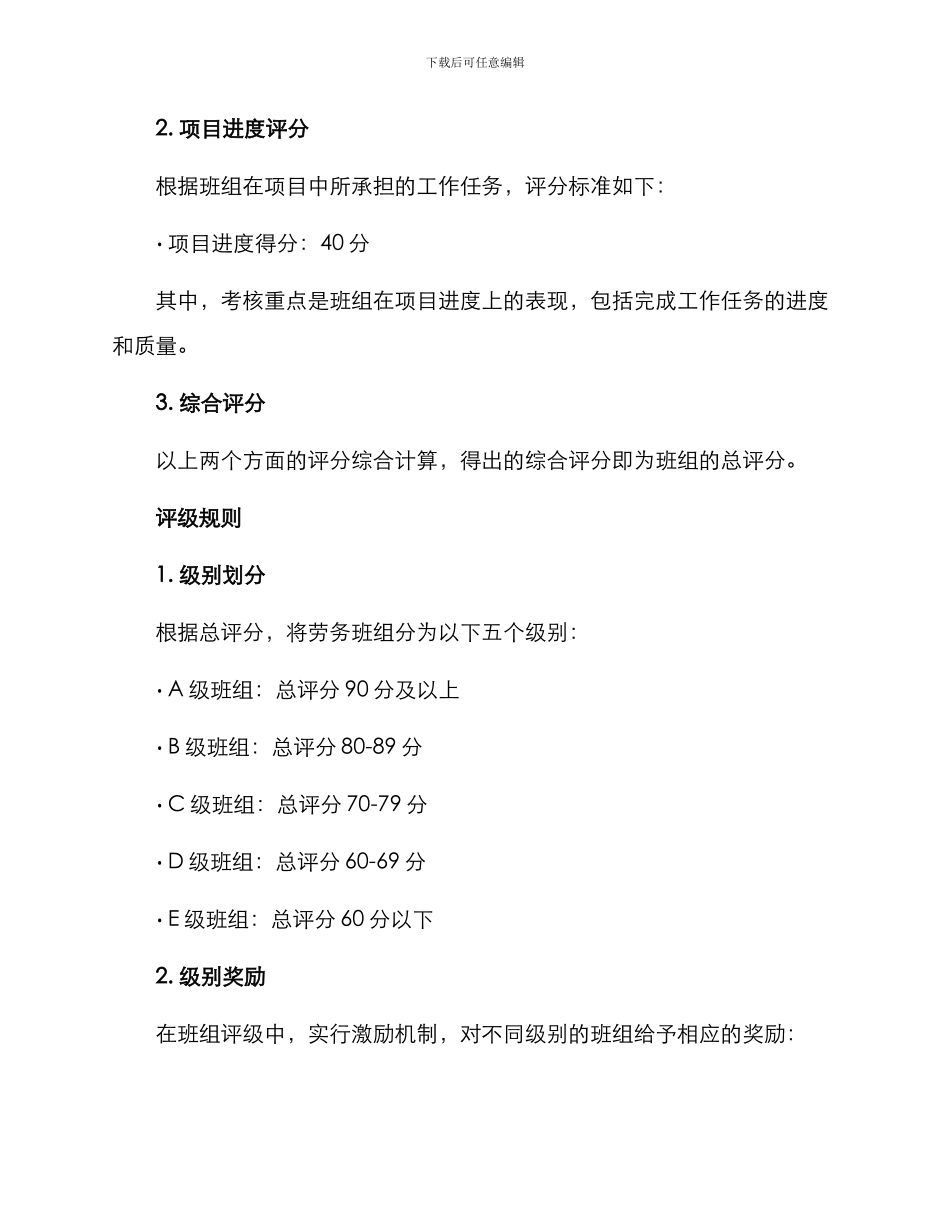 下载后可任意编辑

2. 项目进度评分

根据班组在项目中所承担的工作任务，评分标准如下：

• 项目进度得分：40 分

其中，考核重点是班组在项目进度上的表现，包括完成工作任务的进度和质量。

3. 综合评分

以上两个方面的评分综合计算，得出的综合评分即为班组的总评分。

评级规则

1. 级别划分

根据总评分，将劳务班组分为以下五个级别：

• A 级班组：总评分 90 分及以上

• B 级班组：总评分 80-89 分

• C 级班组：总评分 70-79 分

• D 级班组：总评分 60-69 分

• E 级班组：总评分 60 分以下

2. 级别奖励

在班组评级中，实行激励机制，对不同级别的班组给予相应的奖励：